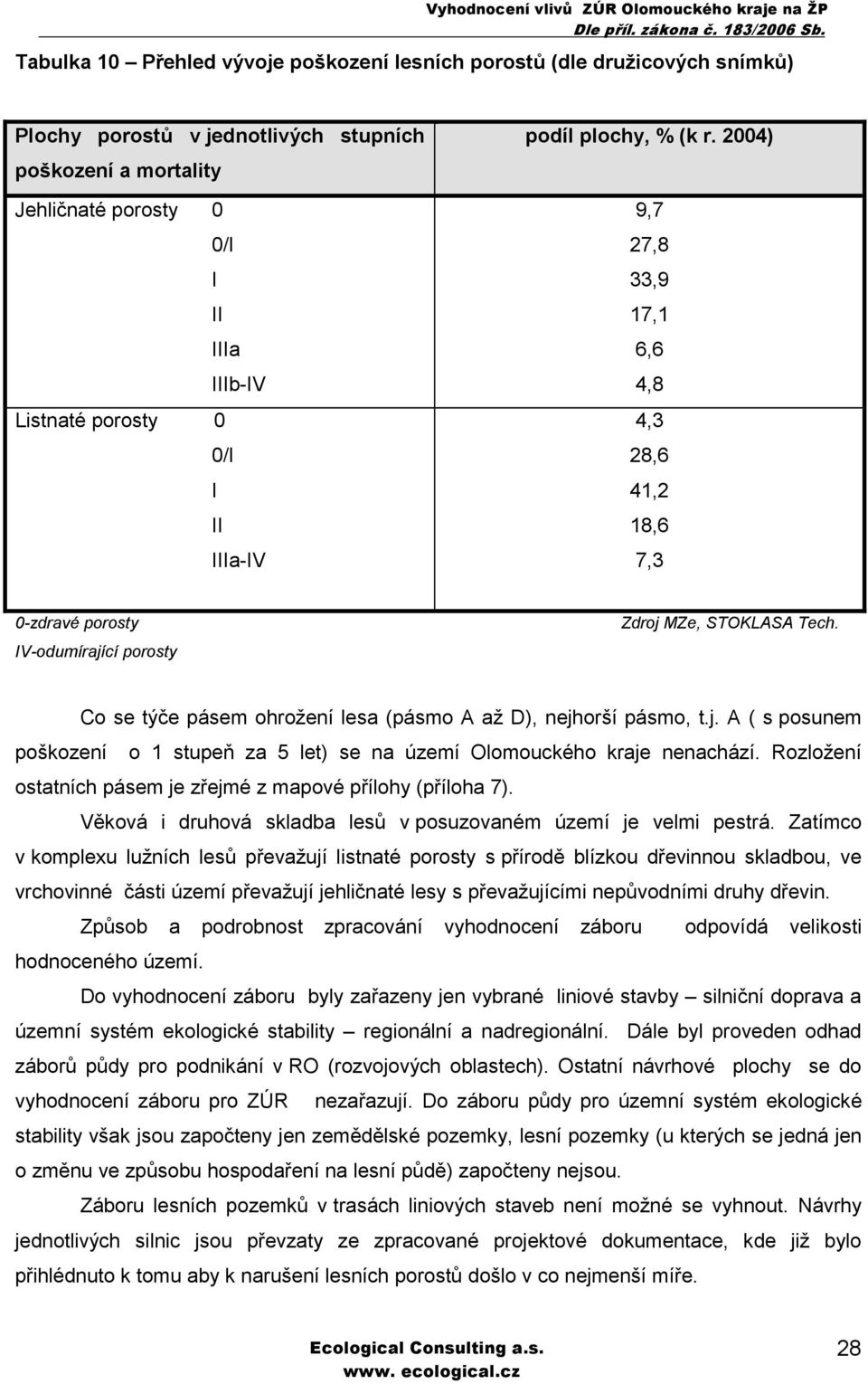 Vyhodnocení vlivů ZÚR Olomouckého kraje na ŽP
Dle příl. zákona č. 183/2006 Sb.

Tabulka 10 – Přehled vývoje poškození lesních porostů (dle družicových snímků)

| Plochy porostů v jednotlivých stupních poškození a mortality | | podíl plochy, % (k r. 2004) |
|---|---|---|
| Jehličnaté porosty | 0 | 9,7 |
| | 0/I | 27,8 |
| | I | 33,9 |
| | II | 17,1 |
| | IIIa | 6,6 |
| | IIIb-IV | 4,8 |
| Listnaté porosty | 0 | 4,3 |
| | 0/I | 28,6 |
| | I | 41,2 |
| | II | 18,6 |
| | IIIa-IV | 7,3 |

0-zdravé porosty
IV-odumírající porosty

Zdroj MZe, STOKLASA Tech.

Co se týče pásem ohrožení lesa (pásmo A až D), nejhorší pásmo, t.j. A ( s posunem poškození o 1 stupeň za 5 let) se na území Olomouckého kraje nenachází. Rozložení ostatních pásem je zřejmé z mapové přílohy (příloha 7).

Věková i druhová skladba lesů v posuzovaném území je velmi pestrá. Zatímco v komplexu lužních lesů převažují listnaté porosty s přírodě blízkou dřevinnou skladbou, ve vrchovinné části území převažují jehličnaté lesy s převažujícími nepůvodními druhy dřevin.

Způsob a podrobnost zpracování vyhodnocení záboru odpovídá velikosti hodnoceného území.

Do vyhodnocení záboru byly zařazeny jen vybrané liniové stavby – silniční doprava a územní systém ekologické stability – regionální a nadregionální. Dále byl proveden odhad záborů půdy pro podnikání v RO (rozvojových oblastech). Ostatní návrhové plochy se do vyhodnocení záboru pro ZÚR nezařazují. Do záboru půdy pro územní systém ekologické stability však jsou započteny jen zemědělské pozemky, lesní pozemky (u kterých se jedná jen o změnu ve způsobu hospodaření na lesní půdě) započteny nejsou.

Záboru lesních pozemků v trasách liniových staveb není možné se vyhnout. Návrhy jednotlivých silnic jsou převzaty ze zpracované projektové dokumentace, kde již bylo přihlédnuto k tomu aby k narušení lesních porostů došlo v co nejmenší míře.

Ecological Consulting a.s.
www. ecological.cz

28